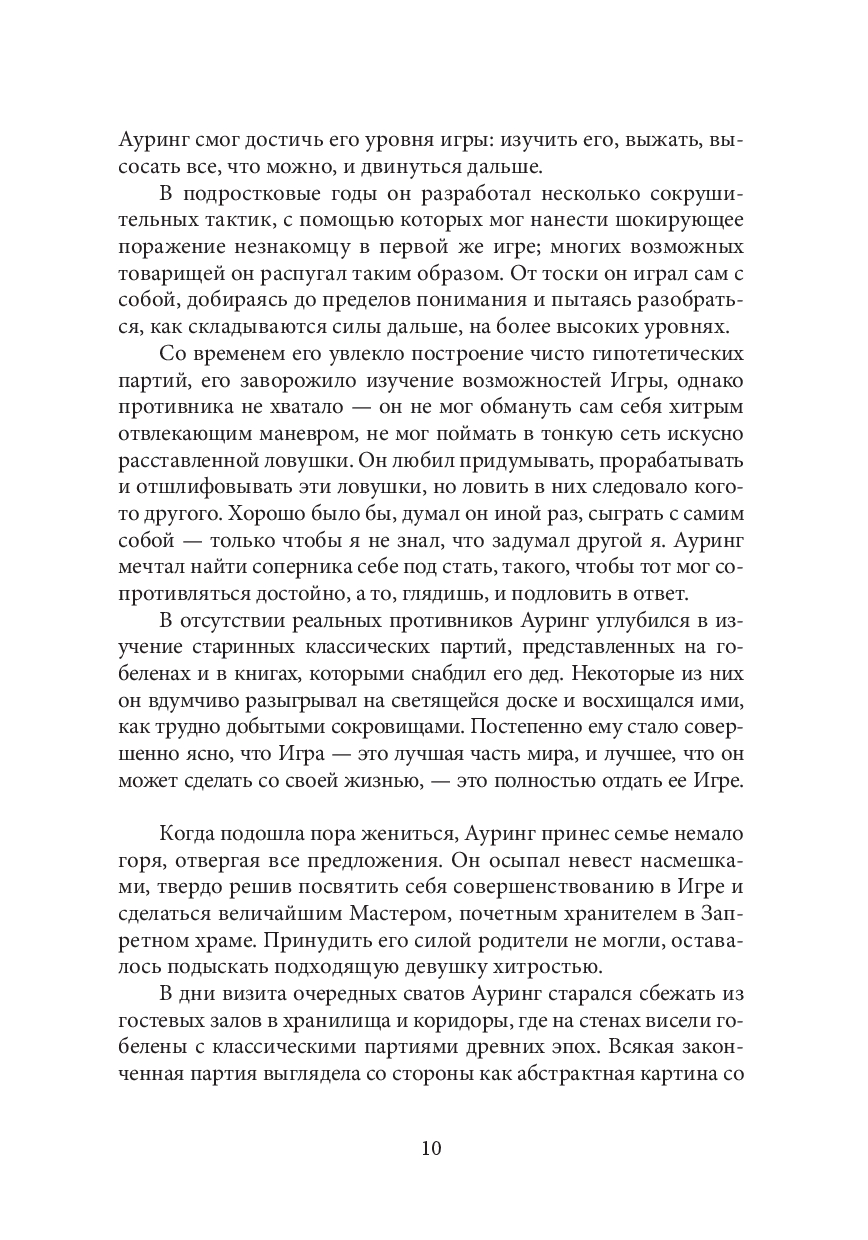 Ауринг смог достичь его уровня игры: изучить его, выжать, высосать все, что можно, и двинуться дальше.

В подростковые годы он разработал несколько сокрушительных тактик, с помощью которых мог нанести шокирующее поражение незнакомцу в первой же игре; многих возможных товарищей он распугал таким образом. От тоски он играл сам с собой, добираясь до пределов понимания и пытаясь разобраться, как складываются силы дальше, на более высоких уровнях.

Со временем его увлекло построение чисто гипотетических партий, его заворожило изучение возможностей Игры, однако противника не хватало — он не мог обмануть сам себя хитрым отвлекающим маневром, не мог поймать в тонкую сеть искусно расставленной ловушки. Он любил придумывать, прорабатывать и отшлифовывать эти ловушки, но ловить в них следовало кого-то другого. Хорошо было бы, думал он иной раз, сыграть с самим собой — только чтобы я не знал, что задумал другой я. Ауринг мечтал найти соперника себе под стать, такого, чтобы тот мог сопротивляться достойно, а то, глядишь, и подловить в ответ.

В отсутствии реальных противников Ауринг углубился в изучение старинных классических партий, представленных на гобеленах и в книгах, которыми снабдил его дед. Некоторые из них он вдумчиво разыгрывал на светящейся доске и восхищался ими, как трудно добытыми сокровищами. Постепенно ему стало совершенно ясно, что Игра — это лучшая часть мира, и лучшее, что он может сделать со своей жизнью, — это полностью отдать ее Игре.

Когда подошла пора жениться, Ауринг принес семье немало горя, отвергая все предложения. Он осыпал невест насмешками, твердо решив посвятить себя совершенствованию в Игре и сделаться величайшим Мастером, почетным хранителем в Запретном храме. Принудить его силой родители не могли, оставалось подыскать подходящую девушку хитростью.

В дни визита очередных сватов Ауринг старался сбежать из гостевых залов в хранилища и коридоры, где на стенах висели гобелены с классическими партиями древних эпох. Всякая законченная партия выглядела со стороны как абстрактная картина со

10